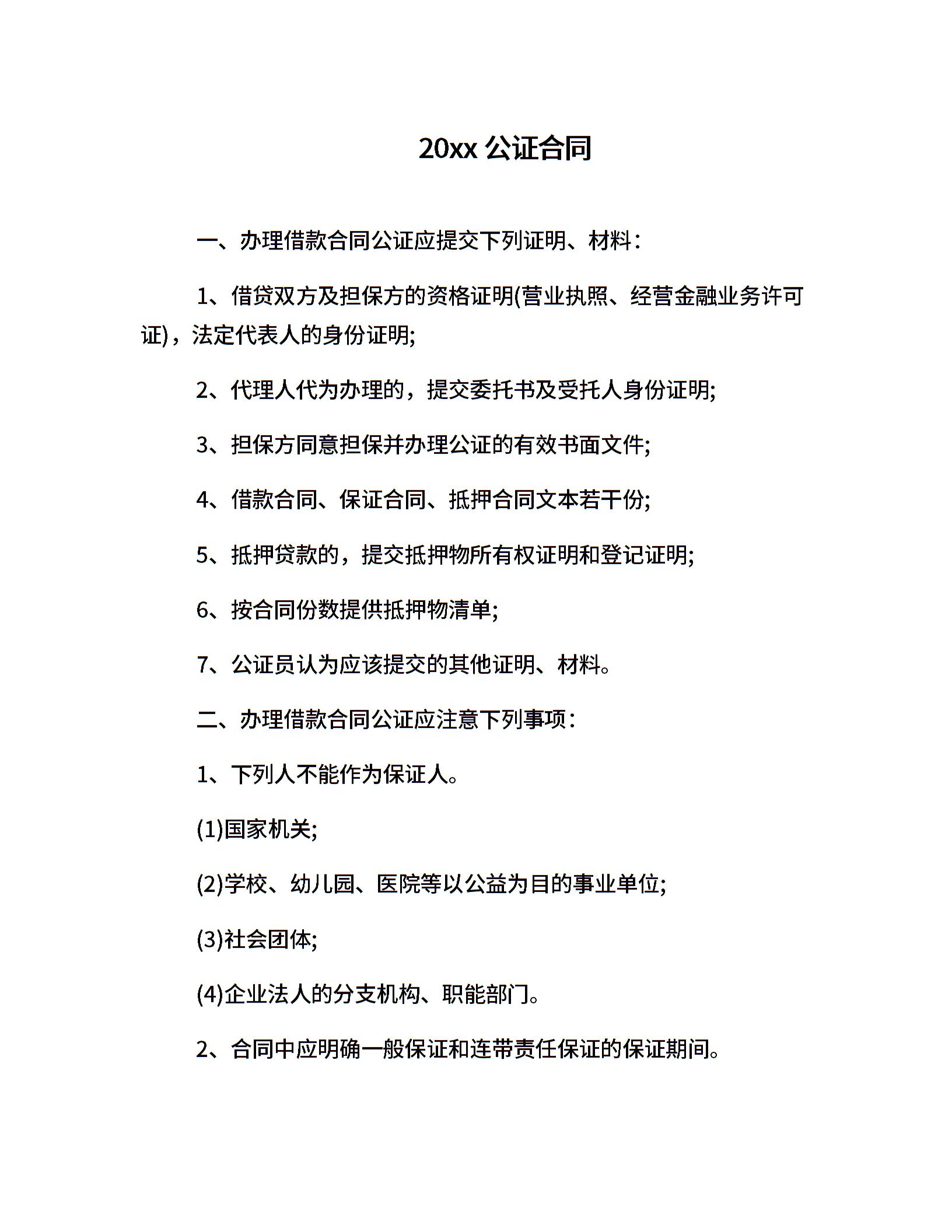 20xx 公证合同

一、办理借款合同公证应提交下列证明、材料：

1、借贷双方及担保方的资格证明(营业执照、经营金融业务许可证)，法定代表人的身份证明;

2、代理人代为办理的，提交委托书及受托人身份证明;

3、担保方同意担保并办理公证的有效书面文件;

4、借款合同、保证合同、抵押合同文本若干份;

5、抵押贷款的，提交抵押物所有权证明和登记证明;

6、按合同份数提供抵押物清单;

7、公证员认为应该提交的其他证明、材料。

二、办理借款合同公证应注意下列事项：

1、下列人不能作为保证人。

(1)国家机关;

(2)学校、幼儿园、医院等以公益为目的事业单位;

(3)社会团体;

(4)企业法人的分支机构、职能部门。

2、合同中应明确一般保证和连带责任保证的保证期间。